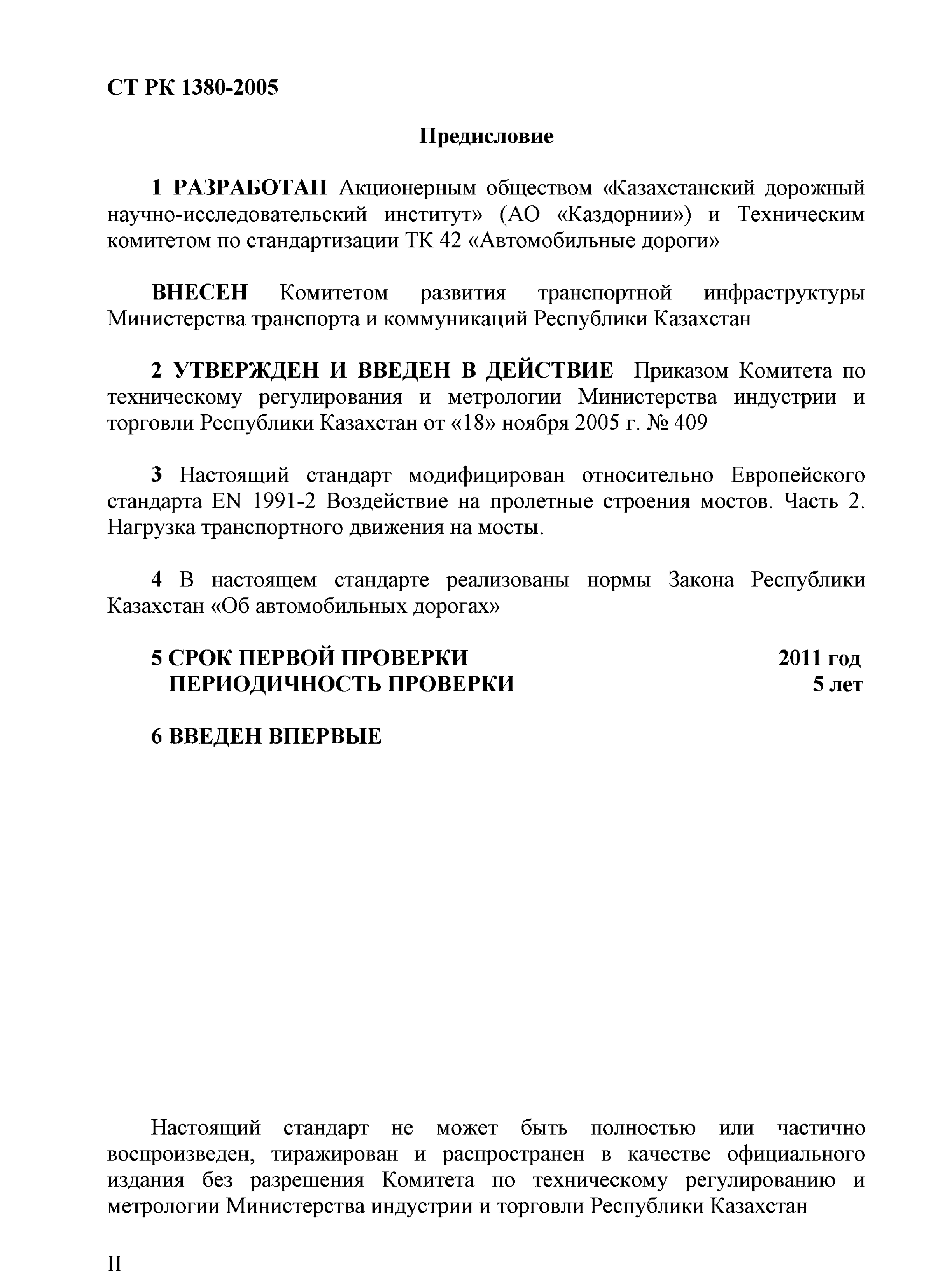 СТ РК 1380-2005

Предисловие

1 РАЗРАБОТАН Акционерным обществом «Казахстанский дорожный научно-исследовательский институт» (АО «Каздорнии») и Техническим комитетом по стандартизации ТК 42 «Автомобильные дороги»

ВНЕСЕН Комитетом развития транспортной инфраструктуры Министерства транспорта и коммуникаций Республики Казахстан

2 УТВЕРЖДЕН И ВВЕДЕН В ДЕЙСТВИЕ Приказом Комитета по техническому регулирования и метрологии Министерства индустрии и торговли Республики Казахстан от «18» ноября 2005 г. № 409

3 Настоящий стандарт модифицирован относительно Европейского стандарта EN 1991-2 Воздействие на пролетные строения мостов. Часть 2. Нагрузка транспортного движения на мосты.

4 В настоящем стандарте реализованы нормы Закона Республики Казахстан «Об автомобильных дорогах»

5 СРОК ПЕРВОЙ ПРОВЕРКИ 2011 год
ПЕРИОДИЧНОСТЬ ПРОВЕРКИ 5 лет

6 ВВЕДЕН ВПЕРВЫЕ

Настоящий стандарт не может быть полностью или частично воспроизведен, тиражирован и распространен в качестве официального издания без разрешения Комитета по техническому регулированию и метрологии Министерства индустрии и торговли Республики Казахстан

II